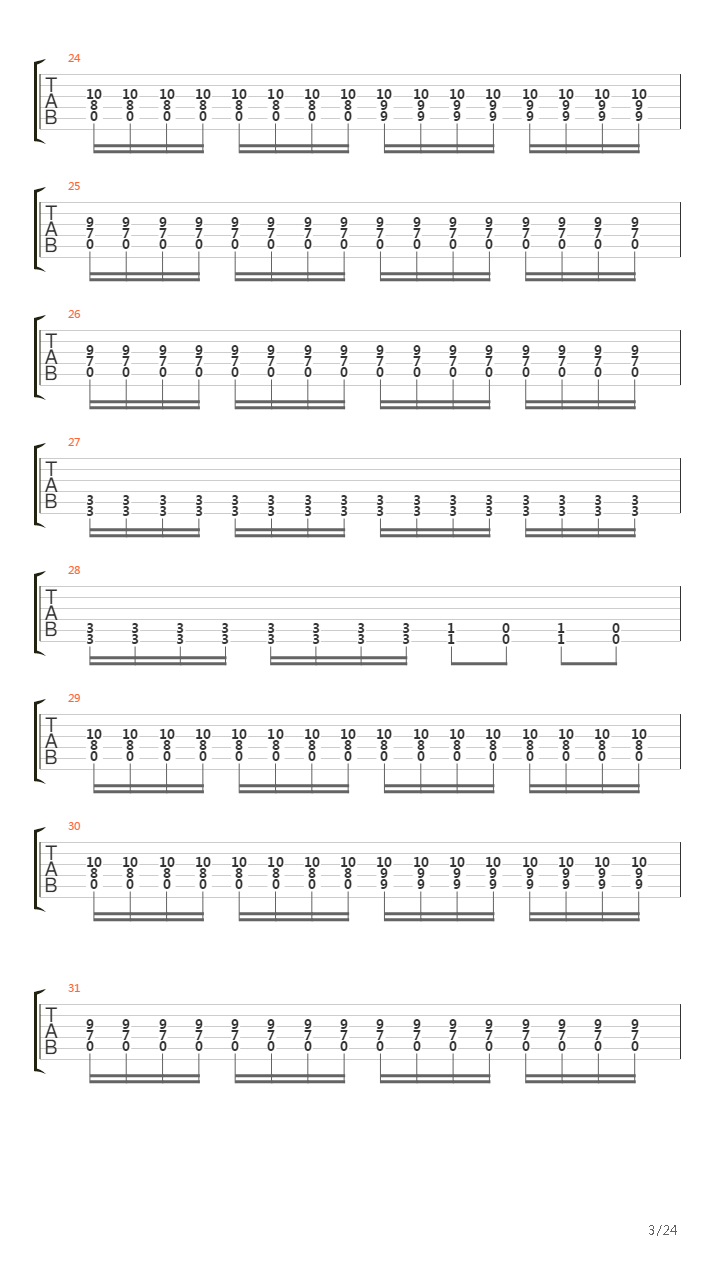 24
T
A
B
10 10 10 10 10 10 10 10 10 10 10 10 10 10 10 10
8 8 8 8 8 8 8 8 9 9 9 9 9 9 9 9
0 0 0 0 0 0 0 0 9 9 9 9 9 9 9 9

25
T
A
B
9 9 9 9 9 9 9 9 9 9 9 9 9 9 9 9
7 7 7 7 7 7 7 7 7 7 7 7 7 7 7 7
0 0 0 0 0 0 0 0 0 0 0 0 0 0 0 0

26
T
A
B
9 9 9 9 9 9 9 9 9 9 9 9 9 9 9 9
7 7 7 7 7 7 7 7 7 7 7 7 7 7 7 7
0 0 0 0 0 0 0 0 0 0 0 0 0 0 0 0

27
T
A
B
3 3 3 3 3 3 3 3 3 3 3 3 3 3 3 3
3 3 3 3 3 3 3 3 3 3 3 3 3 3 3 3

28
T
A
B
3 3 3 3 3 3 3 3 1 0 1 0
3 3 3 3 3 3 3 3 1 0 1 0

29
T
A
B
10 10 10 10 10 10 10 10 10 10 10 10 10 10 10 10
8 8 8 8 8 8 8 8 8 8 8 8 8 8 8 8
0 0 0 0 0 0 0 0 0 0 0 0 0 0 0 0

30
T
A
B
10 10 10 10 10 10 10 10 10 10 10 10 10 10 10 10
8 8 8 8 8 8 8 8 9 9 9 9 9 9 9 9
0 0 0 0 0 0 0 0 9 9 9 9 9 9 9 9

31
T
A
B
9 9 9 9 9 9 9 9 9 9 9 9 9 9 9 9
7 7 7 7 7 7 7 7 7 7 7 7 7 7 7 7
0 0 0 0 0 0 0 0 0 0 0 0 0 0 0 0

3/24